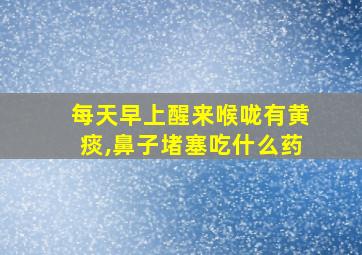 每天早上醒来喉咙有黄痰,鼻子堵塞吃什么药